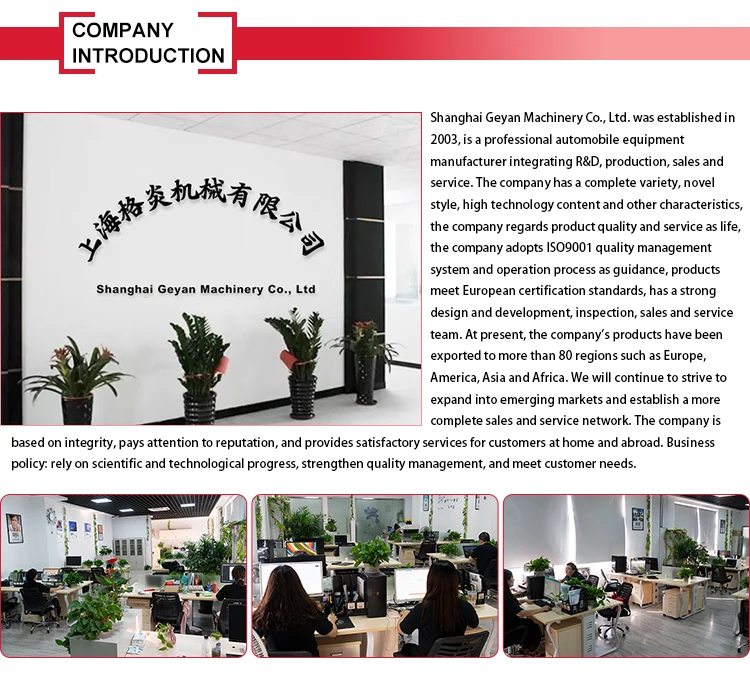 COMPANY
INTRODUCTION

上海格炎机械有限公司
Shanghai Geyan Machinery Co., Ltd

Shanghai Geyan Machinery Co., Ltd. was established in 2003, is a professional automobile equipment manufacturer integrating R&D, production, sales and service. The company has a complete variety, novel style, high technology content and other characteristics, the company regards product quality and service as life, the company adopts ISO9001 quality management system and operation process as guidance, products meet European certification standards, has a strong design and development, inspection, sales and service team. At present, the company's products have been exported to more than 80 regions such as Europe, America, Asia and Africa. We will continue to strive to expand into emerging markets and establish a more complete sales and service network. The company is based on integrity, pays attention to reputation, and provides satisfactory services for customers at home and abroad. Business policy: rely on scientific and technological progress, strengthen quality management, and meet customer needs.